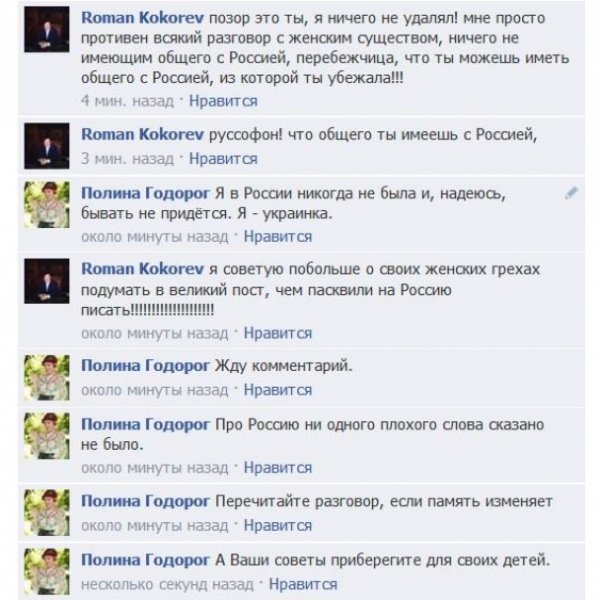 Roman Kokorev позор это ты, я ничего не удалял! мне просто противен всякий разговор с женским существом, ничего не имеющим общего с Россией, перебежчица, что ты можешь иметь общего с Россией, из которой ты убежала!!!
4 мин. назад · Нравится

Roman Kokorev руссофон! что общего ты имеешь с Россией,
3 мин. назад · Нравится

Полина Годорог Я в России никогда не была и, надеюсь, бывать не придётся. Я - украинка.
около минуты назад · Нравится

Roman Kokorev я советую побольше о своих женских грехах подумать в великий пост, чем пасквили на Россию писать!!!!!!!!!!!!!!!!!!!!
около минуты назад · Нравится

Полина Годорог Жду комментарий.
около минуты назад · Нравится

Полина Годорог Про Россию ни одного плохого слова сказано не было.
около минуты назад · Нравится

Полина Годорог Перечитайте разговор, если память изменяет
около минуты назад · Нравится

Полина Годорог А Ваши советы приберегите для своих детей.
несколько секунд назад · Нравится